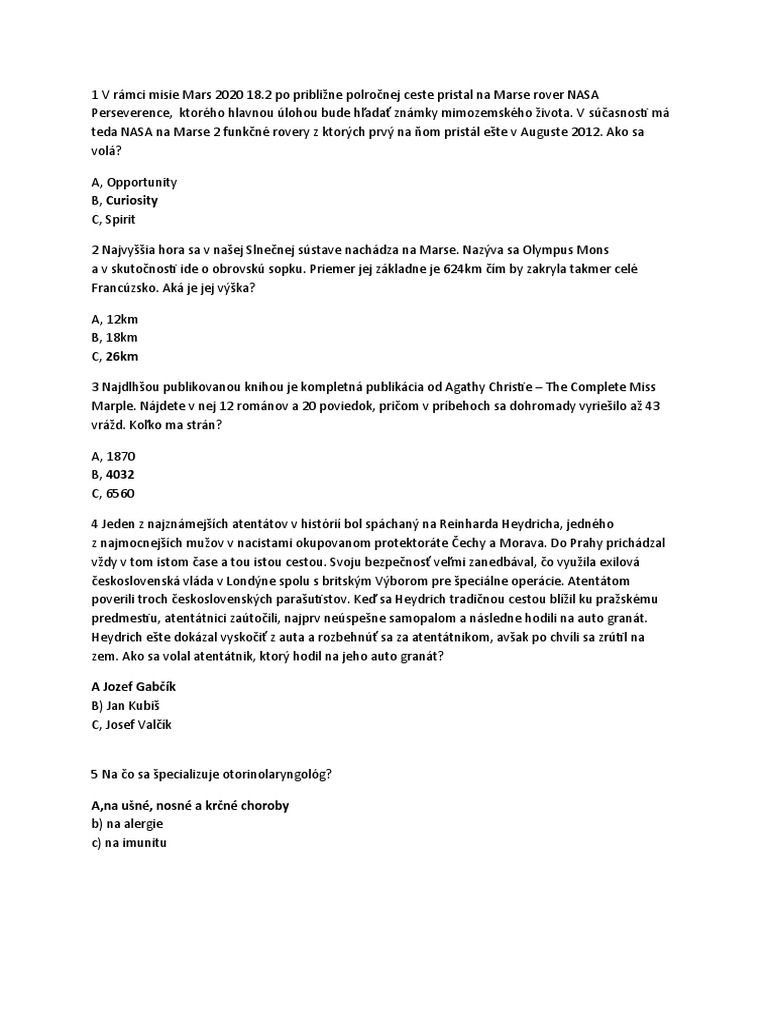 1 V rámci misie Mars 2020 18.2 po približne polročnej ceste pristal na Marse rover NASA Perseverence, ktorého hlavnou úlohou bude hľadať známky mimozemského života. V súčasnosti má teda NASA na Marse 2 funkčné rovery z ktorých prvý na ňom pristál ešte v Auguste 2012. Ako sa volá?

A, Opportunity
B, Curiosity
C, Spirit

2 Najvyššia hora sa v našej Slnečnej sústave nachádza na Marse. Nazýva sa Olympus Mons a v skutočnosti ide o obrovskú sopku. Priemer jej základne je 624km čím by zakryla takmer celé Francúzsko. Aká je jej výška?

A, 12km
B, 18km
C, 26km

3 Najdlhšou publikovanou knihou je kompletná publikácia od Agathy Christie – The Complete Miss Marple. Nájdete v nej 12 románov a 20 poviedok, pričom v príbehoch sa dohromady vyriešilo až 43 vrážd. Koľko ma strán?

A, 1870
B, 4032
C, 6560

4 Jeden z najznámejších atentátov v histórii bol spáchaný na Reinharda Heydricha, jedného z najmocnejších mužov v nacistami okupovanom protektoráte Čechy a Morava. Do Prahy prichádzal vždy v tom istom čase a tou istou cestou. Svoju bezpečnosť veľmi zanedbával, čo využila exilová československá vláda v Londýne spolu s britským Výborom pre špeciálne operácie. Atentátom poverili troch československých parašutistov. Keď sa Heydrich tradičnou cestou blížil ku pražskému predmestiu, atentátnici zaútočili, najprv neúspešne samopalom a následne hodili na auto granát. Heydrich ešte dokázal vyskočiť z auta a rozbehnúť sa za atentátnikom, avšak po chvíli sa zrútil na zem. Ako sa volal atentátnik, ktorý hodil na jeho auto granát?

A Jozef Gabčík
B) Jan Kubiš
C, Josef Valčík

5 Na čo sa špecializuje otorinolaryngológ?

A,na ušné, nosné a krčné choroby
b) na alergie
c) na imunitu